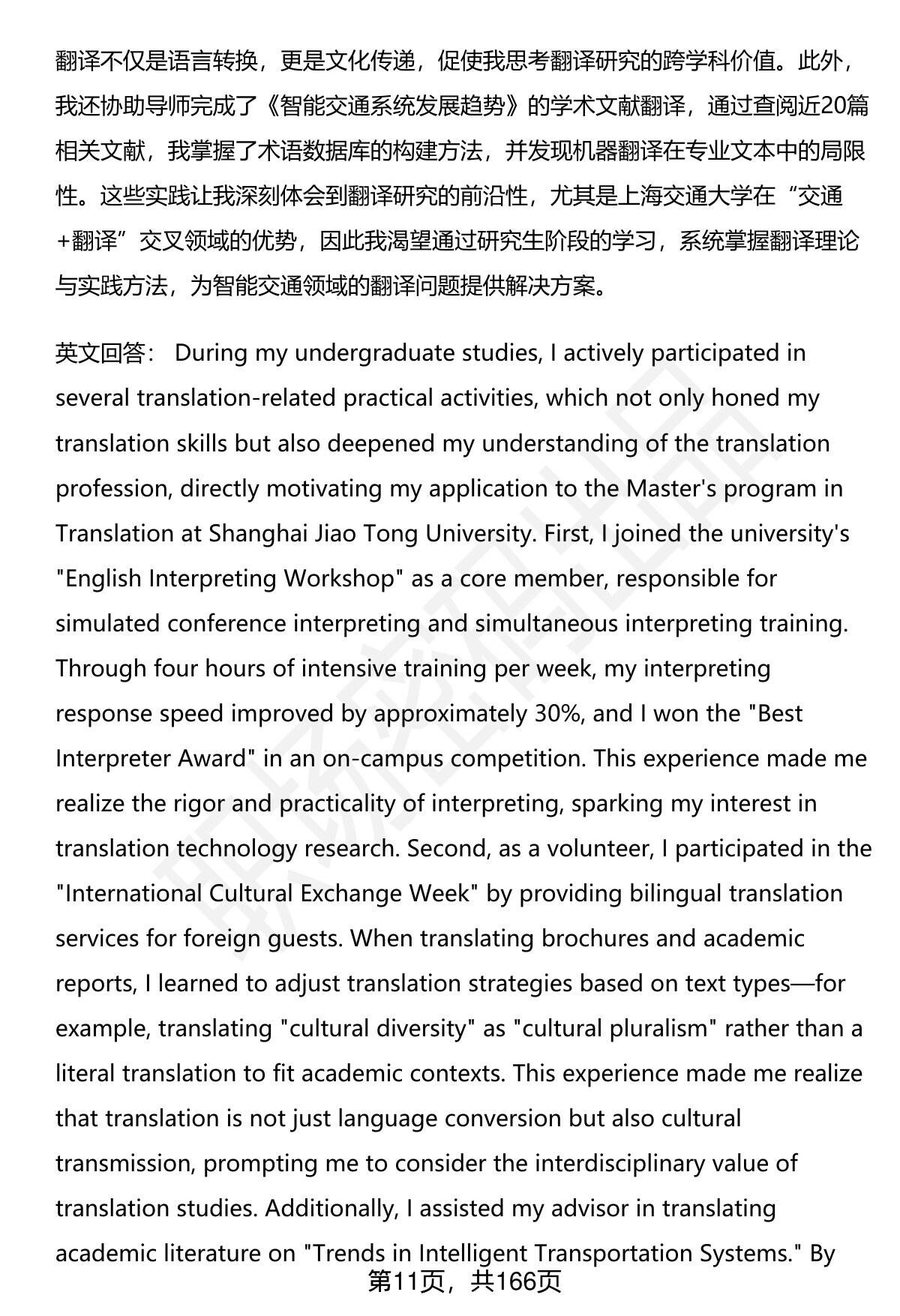 翻译不仅是语言转换，更是文化传递，促使我思考翻译研究的跨学科价值。此外，我还协助导师完成了《智能交通系统发展趋势》的学术文献翻译，通过查阅近20篇相关文献，我掌握了术语数据库的构建方法，并发现机器翻译在专业文本中的局限性。这些实践让我深刻体会到翻译研究的前沿性，尤其是上海交通大学在“交通+翻译”交叉领域的优势，因此我渴望通过研究生阶段的学习，系统掌握翻译理论与实践方法，为智能交通领域的翻译问题提供解决方案。

英文回答： During my undergraduate studies, I actively participated in several translation-related practical activities, which not only honed my translation skills but also deepened my understanding of the translation profession, directly motivating my application to the Master's program in Translation at Shanghai Jiao Tong University. First, I joined the university's "English Interpreting Workshop" as a core member, responsible for simulated conference interpreting and simultaneous interpreting training. Through four hours of intensive training per week, my interpreting response speed improved by approximately 30%, and I won the "Best Interpreter Award" in an on-campus competition. This experience made me realize the rigor and practicality of interpreting, sparking my interest in translation technology research. Second, as a volunteer, I participated in the "International Cultural Exchange Week" by providing bilingual translation services for foreign guests. When translating brochures and academic reports, I learned to adjust translation strategies based on text types—for example, translating "cultural diversity" as "cultural pluralism" rather than a literal translation to fit academic contexts. This experience made me realize that translation is not just language conversion but also cultural transmission, prompting me to consider the interdisciplinary value of translation studies. Additionally, I assisted my advisor in translating academic literature on "Trends in Intelligent Transportation Systems." By

第11页，共166页